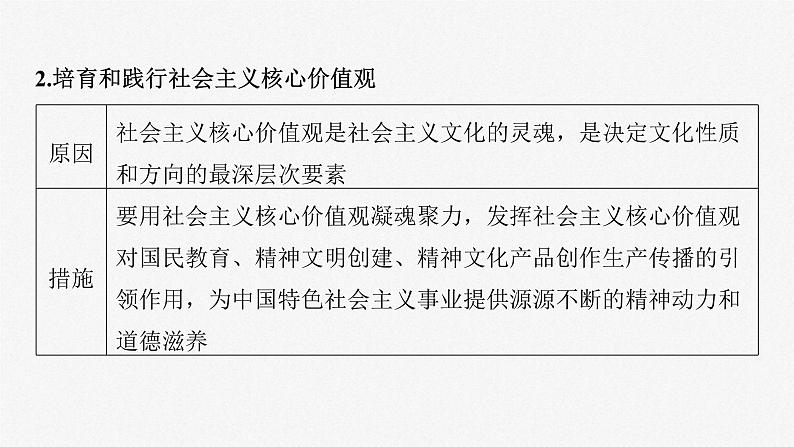 2.培育和践行社会主义核心价值观

| 原因 | 社会主义核心价值观是社会主义文化的灵魂，是决定文化性质和方向的最深层次要素 |
|---|---|
| 措施 | 要用社会主义核心价值观凝魂聚力，发挥社会主义核心价值观对国民教育、精神文明创建、精神文化产品创作生产传播的引领作用，为中国特色社会主义事业提供源源不断的精神动力和道德滋养 |